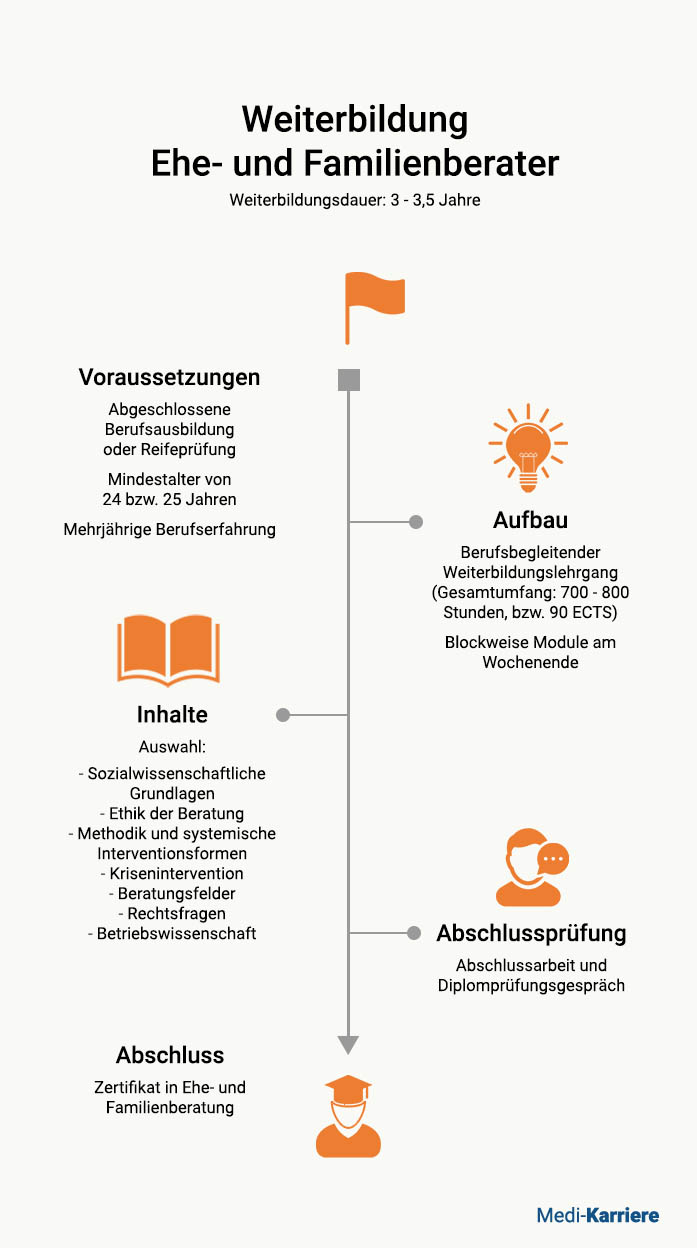 Weiterbildung
Ehe- und Familienberater

Weiterbildungsdauer: 3 - 3,5 Jahre

Voraussetzungen

Abgeschlossene Berufsausbildung oder Reifeprüfung

Mindestalter von 24 bzw. 25 Jahren

Mehrjährige Berufserfahrung

Aufbau

Berufsbegleitender Weiterbildungslehrgang (Gesamtumfang: 700 - 800 Stunden, bzw. 90 ECTS)

Blockweise Module am Wochenende

Inhalte

Auswahl:

- Sozialwissenschaftliche Grundlagen
- Ethik der Beratung
- Methodik und systemische Interventionsformen
- Krisenintervention
- Beratungsfelder
- Rechtsfragen
- Betriebswissenschaft

Abschlussprüfung

Abschlussarbeit und Diplomprüfungsgespräch

Abschluss

Zertifikat in Ehe- und Familienberatung

Medi-Karriere